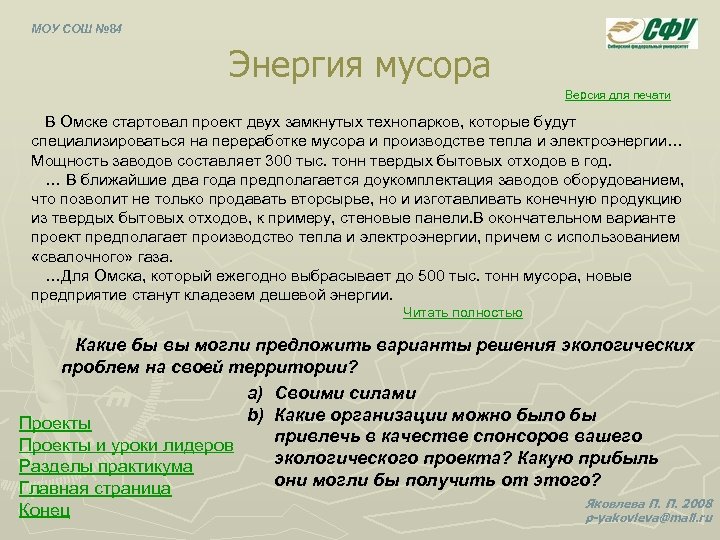 МОУ СОШ №84

СФУ
Сибирский федеральный университет

Энергия мусора

Версия для печати

В Омске стартовал проект двух замкнутых технопарков, которые будут специализироваться на переработке мусора и производстве тепла и электроэнергии… Мощность заводов составляет 300 тыс. тонн твердых бытовых отходов в год.

… В ближайшие два года предполагается доукомплектация заводов оборудованием, что позволит не только продавать вторсырье, но и изготавливать конечную продукцию из твердых бытовых отходов, к примеру, стеновые панели.В окончательном варианте проект предполагает производство тепла и электроэнергии, причем с использованием «свалочного» газа.

…Для Омска, который ежегодно выбрасывает до 500 тыс. тонн мусора, новые предприятие станут кладезем дешевой энергии.

Читать полностью

Какие бы вы могли предложить варианты решения экологических проблем на своей территории?

a) Своими силами
b) Какие организации можно было бы привлечь в качестве спонсоров вашего экологического проекта? Какую прибыль они могли бы получить от этого?

Проекты
Проекты и уроки лидеров
Разделы практикума
Главная страница
Конец

Яковлева П. П. 2008
p-yakovleva@mail.ru